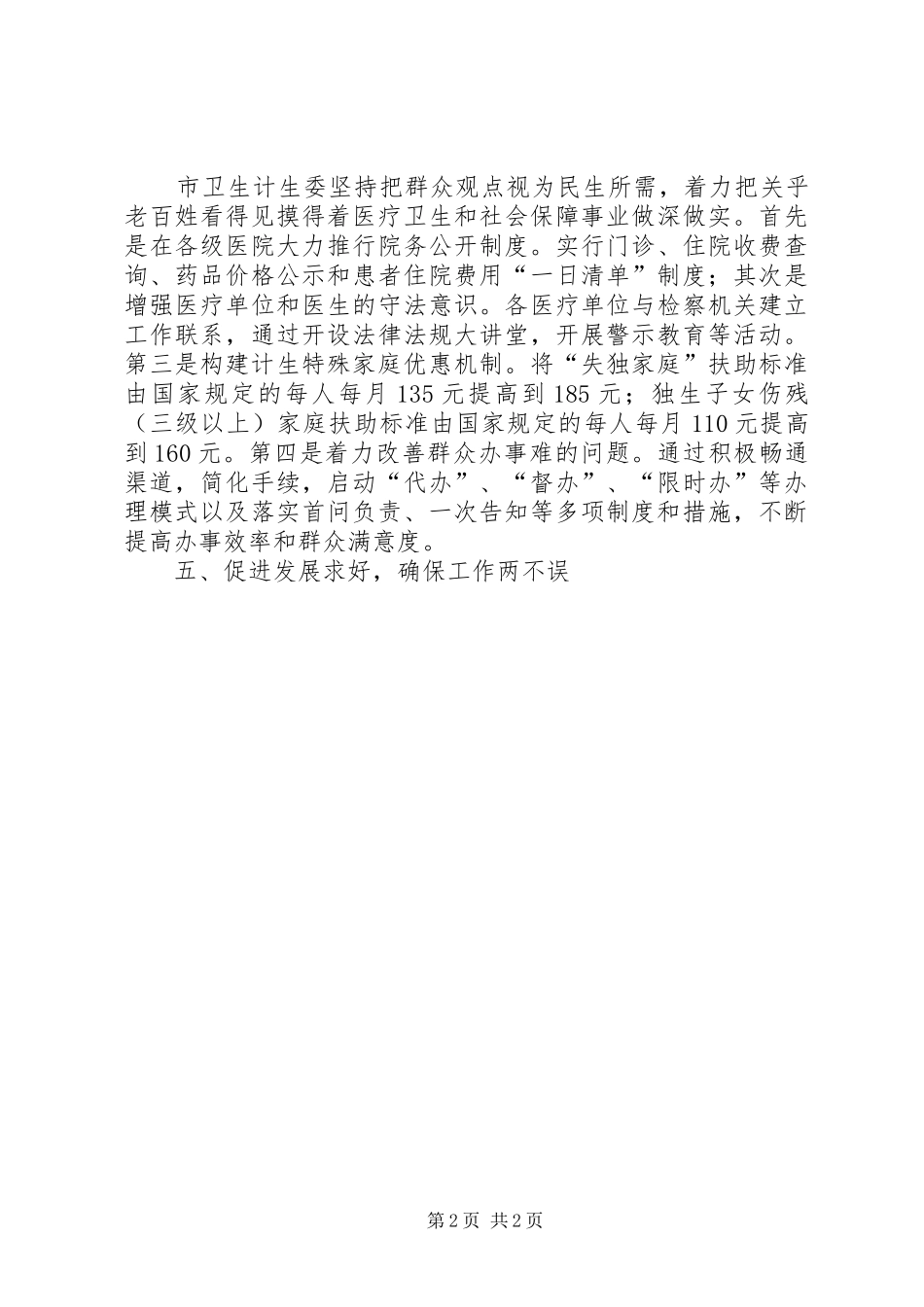 市卫生计生委坚持把群众观点视为民生所需，着力把关乎老百姓看得见摸得着医疗卫生和社会保障事业做深做实。首先是在各级医院大力推行院务公开制度。实行门诊、住院收费查询、药品价格公示和患者住院费用“一日清单”制度；其次是增强医疗单位和医生的守法意识。各医疗单位与检察机关建立工作联系，通过开设法律法规大讲堂，开展警示教育等活动。第三是构建计生特殊家庭优惠机制。将“失独家庭”扶助标准由国家规定的每人每月135元提高到185元；独生子女伤残（三级以上）家庭扶助标准由国家规定的每人每月110元提高到160元。第四是着力改善群众办事难的问题。通过积极畅通渠道，简化手续，启动“代办”、“督办”、“限时办”等办理模式以及落实首问负责、一次告知等多项制度和措施，不断提高办事效率和群众满意度。

五、促进发展求好，确保工作两不误

第2页 共2页